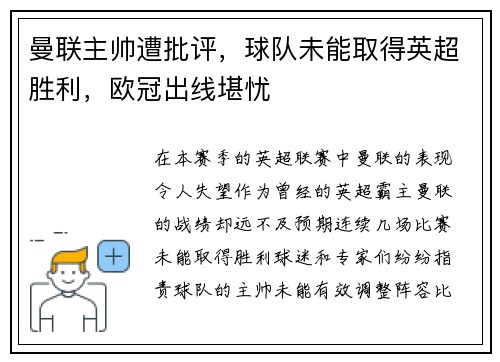 曼联主帅遭批评，球队未能取得英超胜利，欧冠出线堪忧

在本赛季的英超联赛中曼联的表现令人失望作为曾经的英超霸主曼联的战绩却远不及预期连续几场比赛未能取得胜利球迷和专家们纷纷指责球队的主帅未能有效调整阵容比